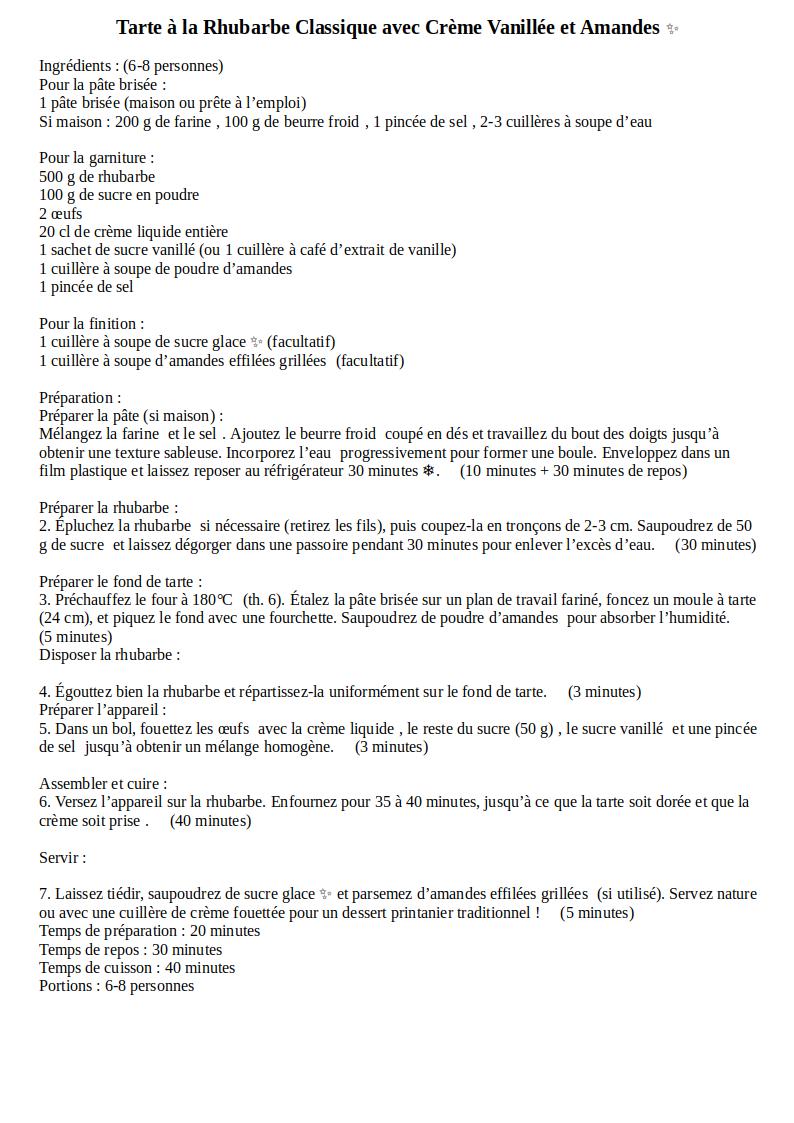 Tarte à la Rhubarbe Classique avec Crème Vanillée et Amandes ✨

Ingrédients : (6-8 personnes)
Pour la pâte brisée :
1 pâte brisée (maison ou prête à l'emploi)
Si maison : 200 g de farine , 100 g de beurre froid , 1 pincée de sel , 2-3 cuillères à soupe d'eau

Pour la garniture :
500 g de rhubarbe
100 g de sucre en poudre
2 œufs
20 cl de crème liquide entière
1 sachet de sucre vanillé (ou 1 cuillère à café d'extrait de vanille)
1 cuillère à soupe de poudre d'amandes
1 pincée de sel

Pour la finition :
1 cuillère à soupe de sucre glace ✨ (facultatif)
1 cuillère à soupe d'amandes effilées grillées (facultatif)

Préparation :
Préparer la pâte (si maison) :
Mélangez la farine et le sel . Ajoutez le beurre froid coupé en dés et travaillez du bout des doigts jusqu'à obtenir une texture sableuse. Incorporez l'eau progressivement pour former une boule. Enveloppez dans un film plastique et laissez reposer au réfrigérateur 30 minutes ❄. (10 minutes + 30 minutes de repos)

Préparer la rhubarbe :
2. Épluchez la rhubarbe si nécessaire (retirez les fils), puis coupez-la en tronçons de 2-3 cm. Saupoudrez de 50 g de sucre et laissez dégorger dans une passoire pendant 30 minutes pour enlever l'excès d'eau. (30 minutes)

Préparer le fond de tarte :
3. Préchauffez le four à 180°C (th. 6). Étalez la pâte brisée sur un plan de travail fariné, foncez un moule à tarte (24 cm), et piquez le fond avec une fourchette. Saupoudrez de poudre d'amandes pour absorber l'humidité. (5 minutes)
Disposer la rhubarbe :

4. Égouttez bien la rhubarbe et répartissez-la uniformément sur le fond de tarte. (3 minutes)
Préparer l'appareil :
5. Dans un bol, fouettez les œufs avec la crème liquide , le reste du sucre (50 g) , le sucre vanillé et une pincée de sel jusqu'à obtenir un mélange homogène. (3 minutes)

Assembler et cuire :
6. Versez l'appareil sur la rhubarbe. Enfournez pour 35 à 40 minutes, jusqu'à ce que la tarte soit dorée et que la crème soit prise . (40 minutes)

Servir :

7. Laissez tiédir, saupoudrez de sucre glace ✨ et parsemez d'amandes effilées grillées (si utilisé). Servez nature ou avec une cuillère de crème fouettée pour un dessert printanier traditionnel ! (5 minutes)
Temps de préparation : 20 minutes
Temps de repos : 30 minutes
Temps de cuisson : 40 minutes
Portions : 6-8 personnes